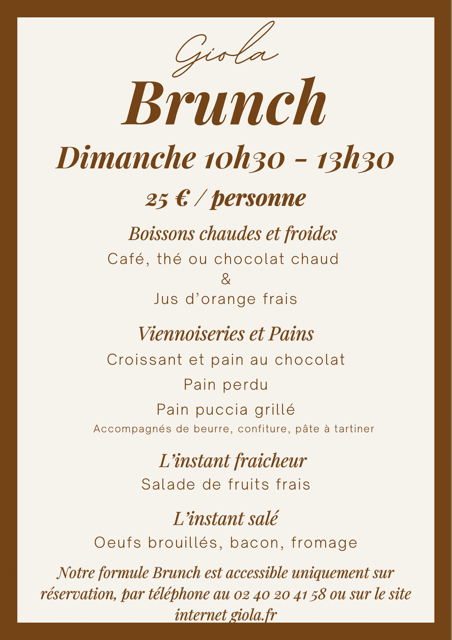 Giola
Brunch
Dimanche 10h30 - 13h30
25 € / personne

Boissons chaudes et froides
Café, thé ou chocolat chaud
&
Jus d'orange frais

Viennoiseries et Pains
Croissant et pain au chocolat
Pain perdu
Pain puccia grillé
Accompagnés de beurre, confiture, pâte à tartiner

L'instant fraicheur
Salade de fruits frais

L'instant salé
Oeufs brouillés, bacon, fromage

Notre formule Brunch est accessible uniquement sur réservation, par téléphone au 02 40 20 41 58 ou sur le site internet giola.fr